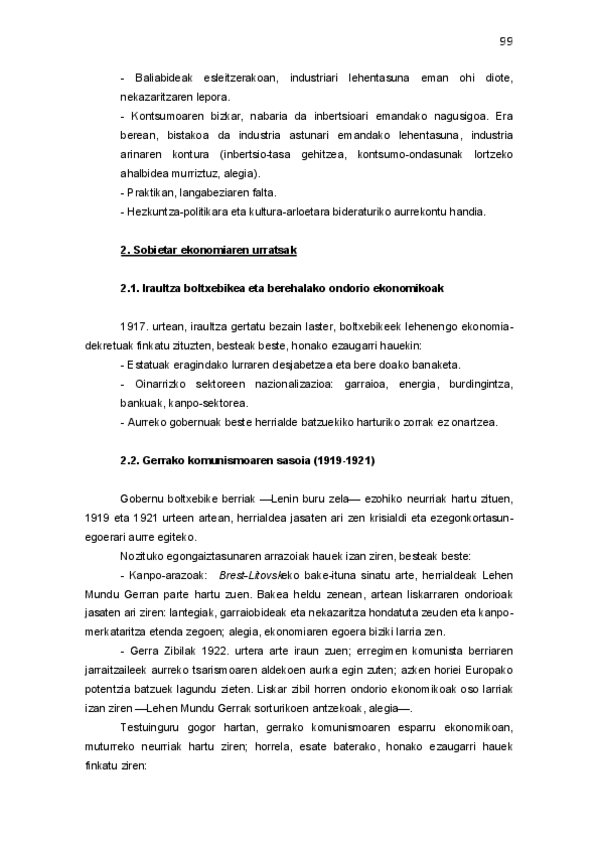 99

- Baliabideak esleitzerakoan, industriari lehentasuna eman ohi diote, nekazaritzaren lepora.
- Kontsumoaren bizkar, nabaria da inbertsioari emandako nagusigoa. Era berean, bistakoa da industria astunari emandako lehentasuna, industria arinaren kontura (inbertsio-tasa gehitzea, kontsumo-ondasunak lortzeko ahalbidea murriztuz, alegia).
- Praktikan, langabeziaren falta.
- Hezkuntza-politikara eta kultura-arloetara bideraturiko aurrekontu handia.

2. Sobietar ekonomiaren urratsak

2.1. Iraultza boltxebikea eta berehalako ondorio ekonomikoak

1917. urtean, iraultza gertatu bezain laster, boltxebikeek lehenengo ekonomia-dekretuak finkatu zituzten, besteak beste, honako ezaugarri hauekin:
- Estatuak eragindako lurraren desjabetzea eta bere doako banaketa.
- Oinarrizko sektoreen nazionalizazioa: garraioa, energia, burdingintza, bankuak, kanpo-sektorea.
- Aurreko gobernuak beste herrialde batzuekiko harturiko zorrak ez onartzea.

2.2. Gerrako komunismoaren sasoia (1919-1921)

Gobernu boltxebike berriak —Lenin buru zela— ezohiko neurriak hartu zituen, 1919 eta 1921 urteen artean, herrialdea jasaten ari zen krisialdi eta ezegonkortasun-egoerari aurre egiteko.
Nozituko egongaiztasunaren arrazoiak hauek izan ziren, besteak beste:
- Kanpo-arazoak: Brest-Litovskeko bake-ituna sinatu arte, herrialdeak Lehen Mundu Gerran parte hartu zuen. Bakea heldu zenean, artean liskarraren ondorioak jasaten ari ziren: lantegiak, garraiobideak eta nekazaritza hondatuta zeuden eta kanpo-merkataritza etenda zegoen; alegia, ekonomiaren egoera biziki larria zen.
- Gerra Zibilak 1922. urtera arte iraun zuen; erregimen komunista berriaren jarraitzaileek aurreko tsarismoaren aldekoen aurka egin zuten; azken horiei Europako potentzia batzuek lagundu zieten. Liskar zibil horren ondorio ekonomikoak oso larriak izan ziren —Lehen Mundu Gerrak sorturikoen antzekoak, alegia—.
Testuinguru gogor hartan, gerrako komunismoaren esparru ekonomikoan, muturreko neurriak hartu ziren; horrela, esate baterako, honako ezaugarri hauek finkatu ziren: